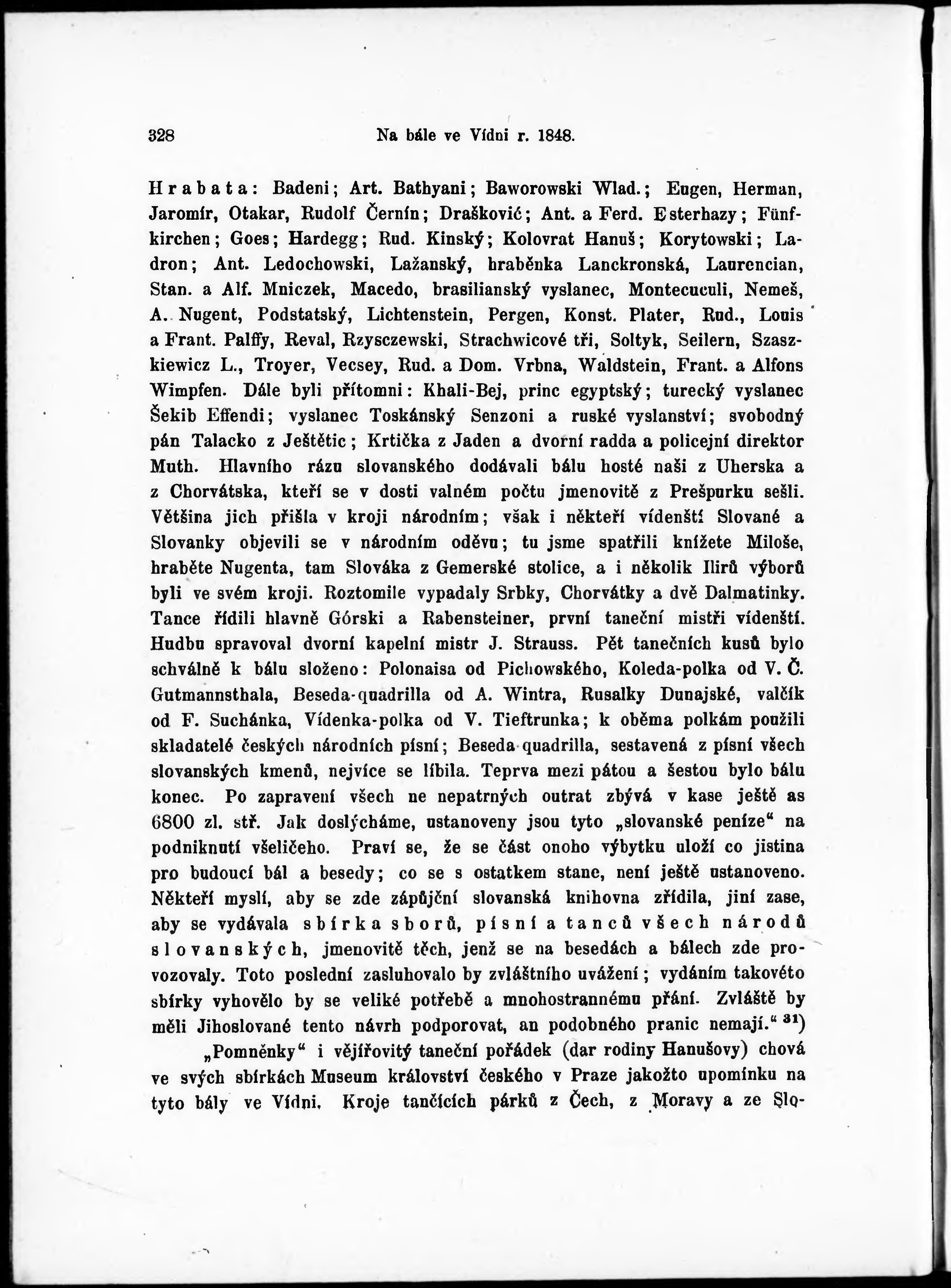 328 Na bále ve Vídni r. 1848.

Hrabata: Badeni; Art. Bathyani; Baworowski Wlad.; Eugen, Herman, Jaromír, Otakar, Rudolf Černín; Drašković; Ant. a Ferd. Esterhazy; Fünfkirchen; Goes; Hardegg; Rud. Kinský; Kolovrat Hanuš; Korytowski; Ladron; Ant. Ledochowski, Lažanský, hraběnka Lanckronská, Laurencian, Stan. a Alf. Mniczek, Macedo, brasilianský vyslanec, Montecuculi, Nemeš, A. Nugent, Podstatský, Lichtenstein, Pergen, Konst. Plater, Rud., Louis a Frant. Palffy, Reval, Rzysczewski, Strachwicové tři, Soltyk, Seilern, Szaszkiewicz L., Troyer, Vecsey, Rud. a Dom. Vrbna, Waldstein, Frant. a Alfons Wimpfen. Dále byli přítomni: Khali-Bej, princ egyptský; turecký vyslanec Šekib Effendi; vyslanec Toskánský Senzoni a ruské vyslanství; svobodný pán Talacko z Ještětic; Krtička z Jaden a dvorní radda a policejní direktor Muth. Hlavního rázu slovanského dodávali bálu hosté naši z Uherska a z Chorvátska, kteří se v dosti valném počtu jmenovitě z Prešpurku sešli. Většina jich přišla v kroji národním; však i někteří vídenští Slované a Slovanky objevili se v národním oděvu; tu jsme spatřili knížete Miloše, hraběte Nugenta, tam Slováka z Gemerské stolice, a i několik Ilirů výborů byli ve svém kroji. Roztomile vypadaly Srbky, Chorvátky a dvě Dalmatinky. Tance řídili hlavně Górski a Rabensteiner, první taneční mistři vídenští. Hudbu spravoval dvorní kapelní mistr J. Strauss. Pět tanečních kusů bylo schválně k bálu složeno: Polonaisa od Pichowského, Koleda-polka od V. Č. Gutmannsthala, Beseda-quadrilla od A. Wintra, Rusalky Dunajské, valčík od F. Suchánka, Vídenka-polka od V. Tieftrunka; k oběma polkám použili skladatelé českých národních písní; Beseda quadrilla, sestavená z písní všech slovanských kmenů, nejvíce se líbila. Teprva mezi pátou a šestou bylo bálu konec. Po zapravení všech ne nepatrných outrat zbývá v kase ještě as 6800 zl. stř. Jak doslýcháme, ustanoveny jsou tyto „slovanské peníze“ na podniknutí všeličeho. Praví se, že se část onoho výbytku uloží co jistina pro budoucí bál a besedy; co se s ostatkem stane, není ještě ustanoveno. Někteří myslí, aby se zde zápůjční slovanská knihovna zřídila, jiní zase, aby se vydávala sbírka sborů, písní a tanců všech národů slovanských, jmenovitě těch, jenž se na besedách a bálech zde provozovaly. Toto poslední zasluhovalo by zvláštního uvážení; vydáním takovéto sbírky vyhovělo by se veliké potřebě a mnohostrannému přání. Zvláště by měli Jihoslované tento návrh podporovat, an podobného pranic nemají.“ $^{31}$)

„Pomněnky“ i vějířovitý taneční pořádek (dar rodiny Hanušovy) chová ve svých sbírkách Museum království českého v Praze jakožto upomínku na tyto bály ve Vídni. Kroje tančících párků z Čech, z Moravy a ze Slo-